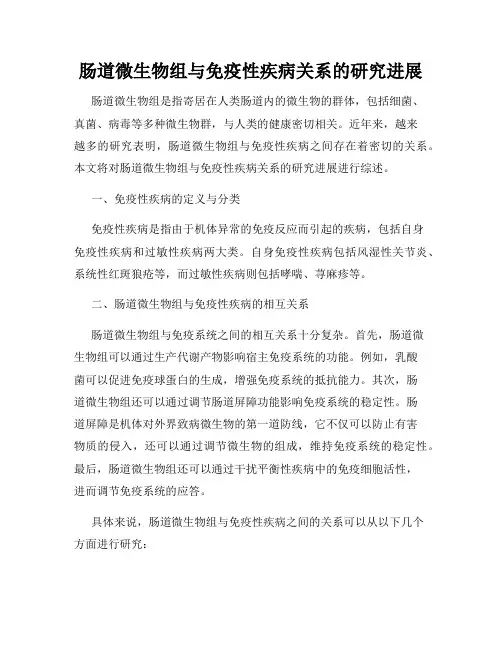 肠道微生物组与免疫性疾病关系的研究进展

肠道微生物组是指寄居在人类肠道内的微生物的群体，包括细菌、真菌、病毒等多种微生物群，与人类的健康密切相关。近年来，越来越多的研究表明，肠道微生物组与免疫性疾病之间存在着密切的关系。本文将对肠道微生物组与免疫性疾病关系的研究进展进行综述。

一、免疫性疾病的定义与分类

免疫性疾病是指由于机体异常的免疫反应而引起的疾病，包括自身免疫性疾病和过敏性疾病两大类。自身免疫性疾病包括风湿性关节炎、系统性红斑狼疮等，而过敏性疾病则包括哮喘、荨麻疹等。

二、肠道微生物组与免疫性疾病的相互关系

肠道微生物组与免疫系统之间的相互关系十分复杂。首先，肠道微生物组可以通过生产代谢产物影响宿主免疫系统的功能。例如，乳酸菌可以促进免疫球蛋白的生成，增强免疫系统的抵抗能力。其次，肠道微生物组还可以通过调节肠道屏障功能影响免疫系统的稳定性。肠道屏障是机体对外界致病微生物的第一道防线，它不仅可以防止有害物质的侵入，还可以通过调节微生物的组成，维持免疫系统的稳定性。最后，肠道微生物组还可以通过干扰平衡性疾病中的免疫细胞活性，进而调节免疫系统的应答。

具体来说，肠道微生物组与免疫性疾病之间的关系可以从以下几个方面进行研究：